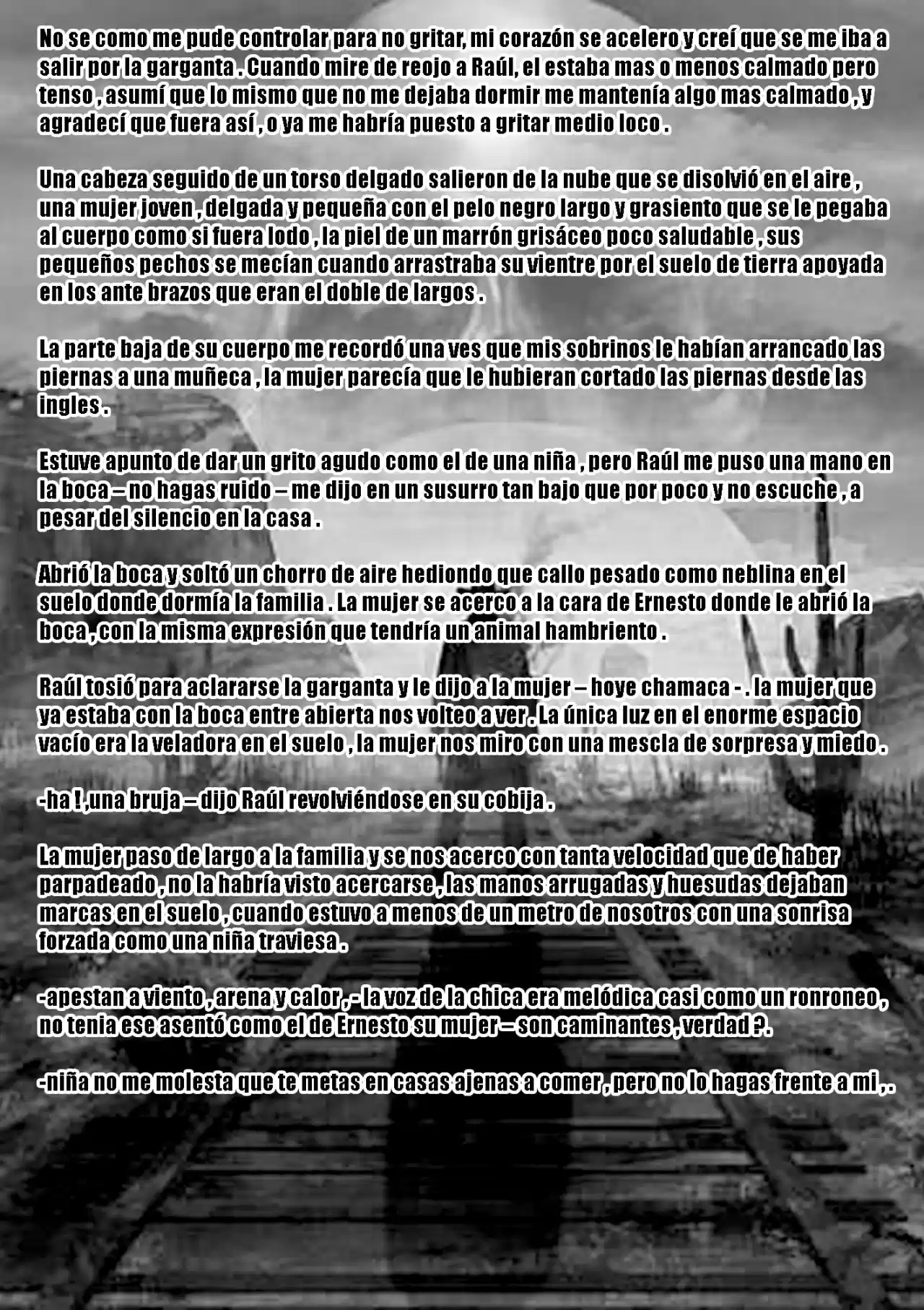 No se como me pude controlar para no gritar, mi corazón se acelero y creí que se me iba a salir por la garganta . Cuando mire de reojo a Raúl, el estaba mas o menos calmado pero tenso , asumí que lo mismo que no me dejaba dormir me mantenía algo mas calmado , y agradecí que fuera así , o ya me habría puesto a gritar medio loco .

Una cabeza seguido de un torso delgado salieron de la nube que se disolvió en el aire , una mujer joven , delgada y pequeña con el pelo negro largo y grasiento que se le pegaba al cuerpo como si fuera lodo , la piel de un marrón grisáceo poco saludable , sus pequeños pechos se mecían cuando arrastraba su vientre por el suelo de tierra apoyada en los ante brazos que eran el doble de largos .

La parte baja de su cuerpo me recordó una ves que mis sobrinos le habían arrancado las piernas a una muñeca , la mujer parecía que le hubieran cortado las piernas desde las ingles .

Estuve apunto de dar un grito agudo como el de una niña , pero Raúl me puso una mano en la boca – no hagas ruido – me dijo en un susurro tan bajo que por poco y no escuche , a pesar del silencio en la casa .

Abrió la boca y soltó un chorro de aire hediondo que callo pesado como neblina en el suelo donde dormía la familia . La mujer se acerco a la cara de Ernesto donde le abrió la boca , con la misma expresión que tendría un animal hambriento .

Raúl tosió para aclararse la garganta y le dijo a la mujer – hoye chamaca - . la mujer que ya estaba con la boca entre abierta nos volteo a ver . La única luz en el enorme espacio vacío era la veladora en el suelo , la mujer nos miro con una mescla de sorpresa y miedo .

-ha ! ,una bruja – dijo Raúl revolviéndose en su cobija .

La mujer paso de largo a la familia y se nos acerco con tanta velocidad que de haber parpadeado , no la habría visto acercarse , las manos arrugadas y huesudas dejaban marcas en el suelo , cuando estuvo a menos de un metro de nosotros con una sonrisa forzada como una niña traviesa .

-apestan a viento , arena y calor , - la voz de la chica era melódica casi como un ronroneo , no tenia ese asentó como el de Ernesto su mujer – son caminantes , verdad ? .

-niña no me molesta que te metas en casas ajenas a comer , pero no lo hagas frente a mi , .